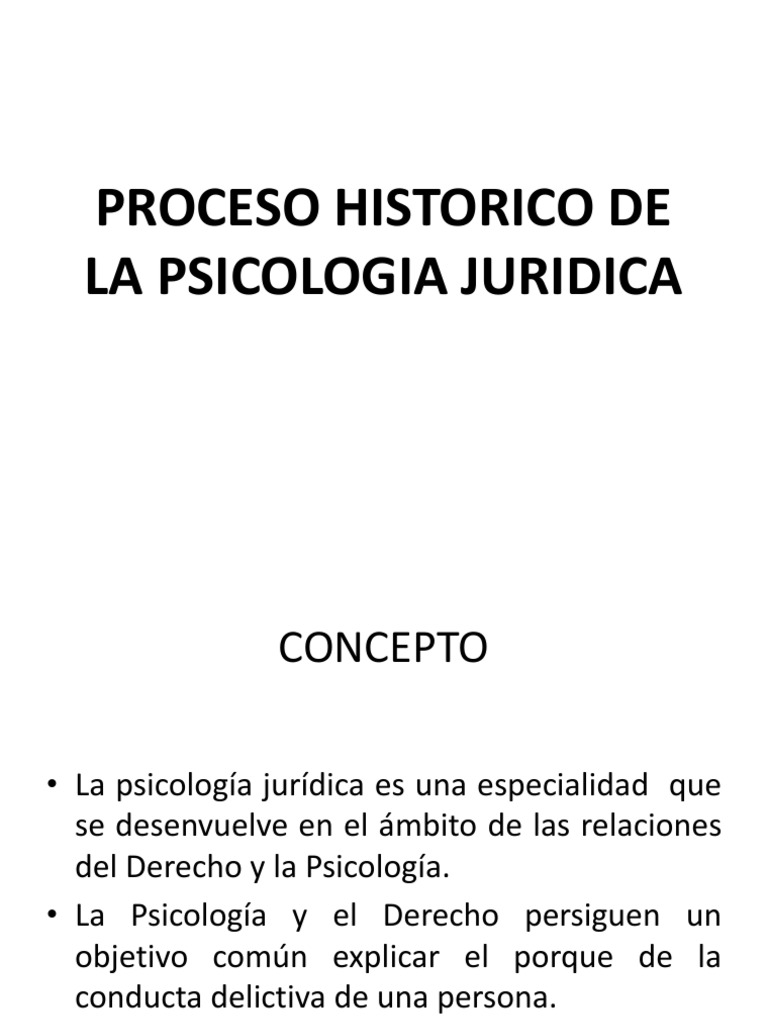 PROCESO HISTORICO DE LA PSICOLOGIA JURIDICA

CONCEPTO

• La psicología jurídica es una especialidad que se desenvuelve en el ámbito de las relaciones del Derecho y la Psicología.
• La Psicología y el Derecho persiguen un objetivo común explicar el porque de la conducta delictiva de una persona.